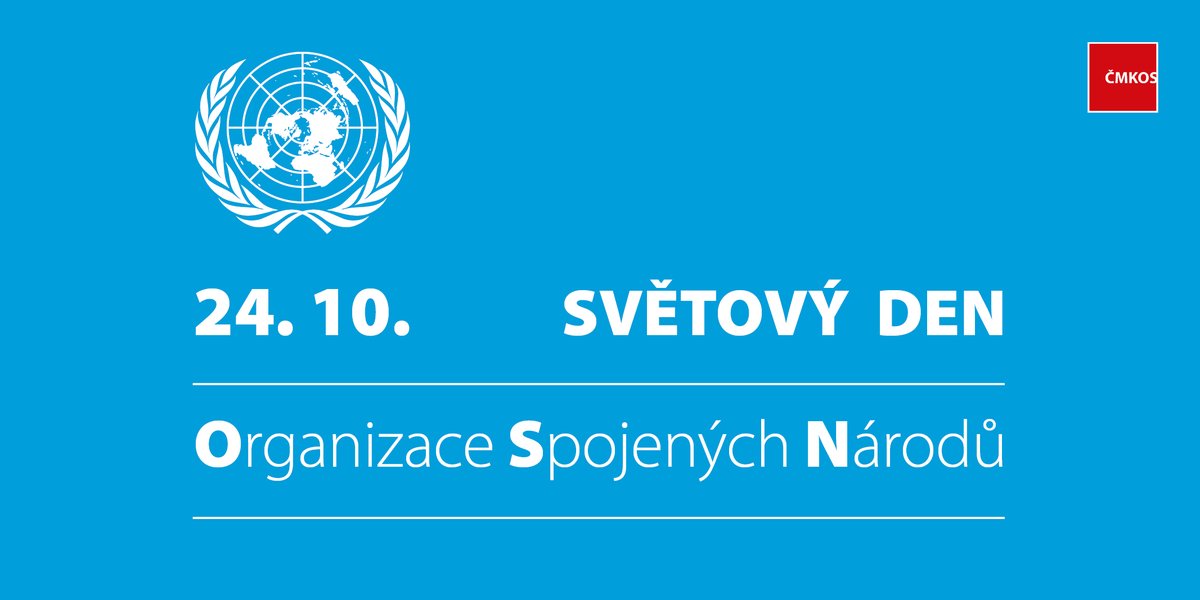 ČMKOS

24. 10. SVĚTOVÝ DEN

Organizace Spojených Národů